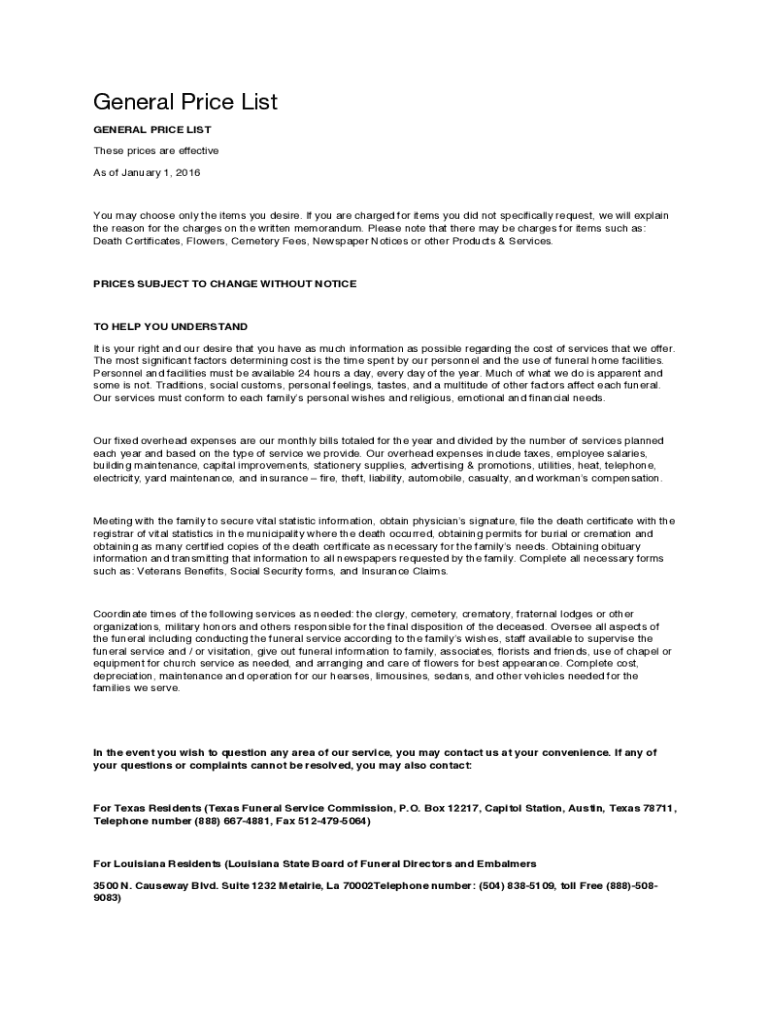 General Price List

GENERAL PRICE LIST

These prices are effective

As of January 1, 2016

You may choose only the items you desire. If you are charged for items you did not specifically request, we will explain the reason for the charges on the written memorandum. Please note that there may be charges for items such as: Death Certificates, Flowers, Cemetery Fees, Newspaper Notices or other Products & Services.

PRICES SUBJECT TO CHANGE WITHOUT NOTICE

TO HELP YOU UNDERSTAND

It is your right and our desire that you have as much information as possible regarding the cost of services that we offer. The most significant factors determining cost is the time spent by our personnel and the use of funeral home facilities. Personnel and facilities must be available 24 hours a day, every day of the year. Much of what we do is apparent and some is not. Traditions, social customs, personal feelings, tastes, and a multitude of other factors affect each funeral. Our services must conform to each family's personal wishes and religious, emotional and financial needs.

Our fixed overhead expenses are our monthly bills totaled for the year and divided by the number of services planned each year and based on the type of service we provide. Our overhead expenses include taxes, employee salaries, building maintenance, capital improvements, stationery supplies, advertising & promotions, utilities, heat, telephone, electricity, yard maintenance, and insurance – fire, theft, liability, automobile, casualty, and workman's compensation.

Meeting with the family to secure vital statistic information, obtain physician's signature, file the death certificate with the registrar of vital statistics in the municipality where the death occurred, obtaining permits for burial or cremation and obtaining as many certified copies of the death certificate as necessary for the family's needs. Obtaining obituary information and transmitting that information to all newspapers requested by the family. Complete all necessary forms such as: Veterans Benefits, Social Security forms, and Insurance Claims.

Coordinate times of the following services as needed: the clergy, cemetery, crematory, fraternal lodges or other organizations, military honors and others responsible for the final disposition of the deceased. Oversee all aspects of the funeral including conducting the funeral service according to the family's wishes, staff available to supervise the funeral service and / or visitation, give out funeral information to family, associates, florists and friends, use of chapel or equipment for church service as needed, and arranging and care of flowers for best appearance. Complete cost, depreciation, maintenance and operation for our hearses, limousines, sedans, and other vehicles needed for the families we serve.

In the event you wish to question any area of our service, you may contact us at your convenience. If any of your questions or complaints cannot be resolved, you may also contact:

For Texas Residents (Texas Funeral Service Commission, P.O. Box 12217, Capitol Station, Austin, Texas 78711, Telephone number (888) 667-4881, Fax 512-479-5064)

For Louisiana Residents (Louisiana State Board of Funeral Directors and Embalmers

3500 N. Causeway Blvd. Suite 1232 Metairie, La 70002Telephone number: (504) 838-5109, toll Free (888)-508-9083)